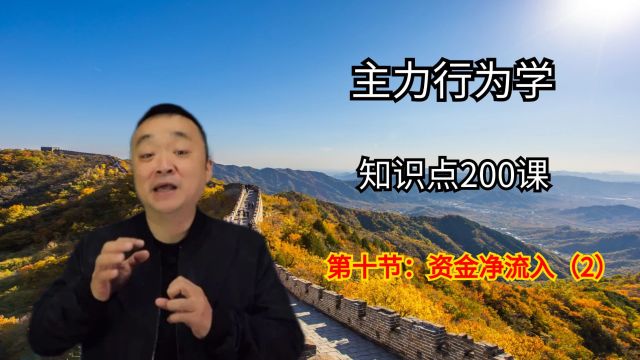 主力行为学

知识点200课

第十节：资金净流入（2）